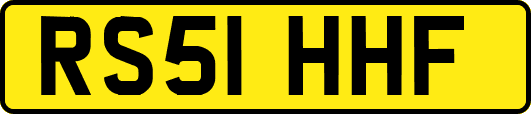 RS51 HHF